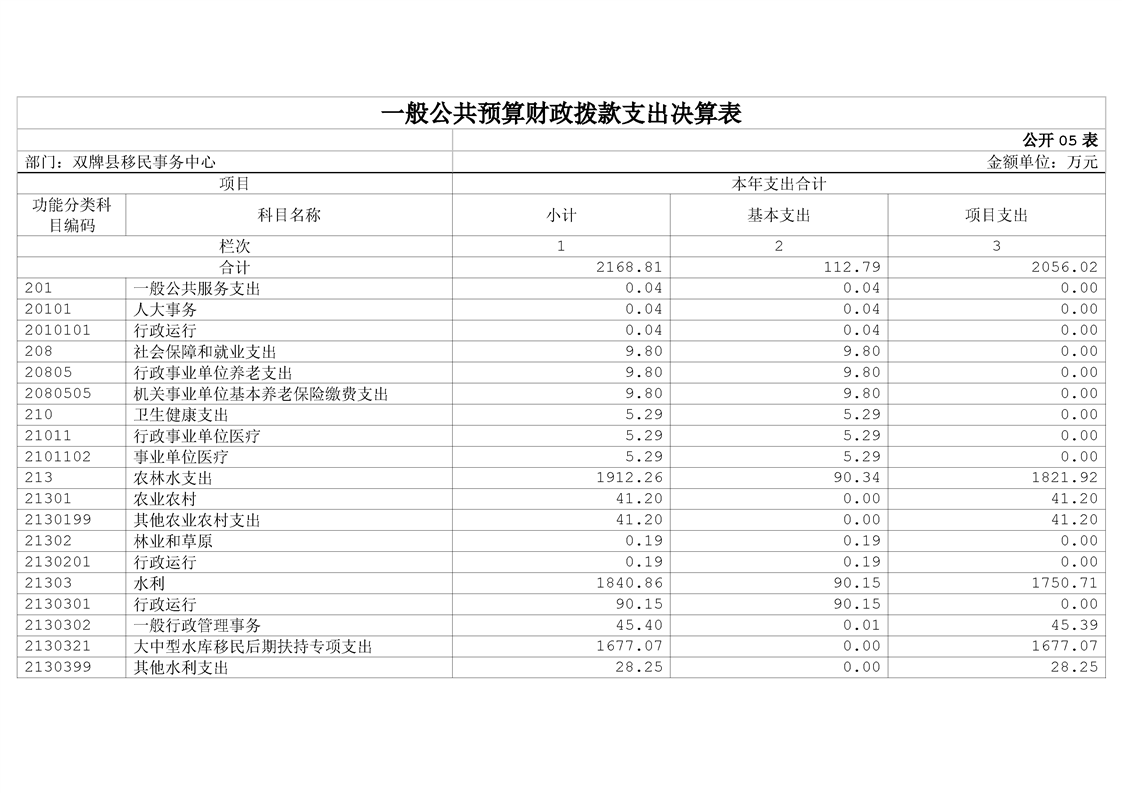 一般公共预算财政拨款支出决算表

公开05表

部门：双牌县移民事务中心 金额单位：万元

| 项目 | | 本年支出合计 | | |
|---|---|---|---|---|
| 功能分类科目编码 | 科目名称 | 小计 | 基本支出 | 项目支出 |
| 栏次 | | 1 | 2 | 3 |
| 合计 | | 2168.81 | 112.79 | 2056.02 |
| 201 | 一般公共服务支出 | 0.04 | 0.04 | 0.00 |
| 20101 | 人大事务 | 0.04 | 0.04 | 0.00 |
| 2010101 | 行政运行 | 0.04 | 0.04 | 0.00 |
| 208 | 社会保障和就业支出 | 9.80 | 9.80 | 0.00 |
| 20805 | 行政事业单位养老支出 | 9.80 | 9.80 | 0.00 |
| 2080505 | 机关事业单位基本养老保险缴费支出 | 9.80 | 9.80 | 0.00 |
| 210 | 卫生健康支出 | 5.29 | 5.29 | 0.00 |
| 21011 | 行政事业单位医疗 | 5.29 | 5.29 | 0.00 |
| 2101102 | 事业单位医疗 | 5.29 | 5.29 | 0.00 |
| 213 | 农林水支出 | 1912.26 | 90.34 | 1821.92 |
| 21301 | 农业农村 | 41.20 | 0.00 | 41.20 |
| 2130199 | 其他农业农村支出 | 41.20 | 0.00 | 41.20 |
| 21302 | 林业和草原 | 0.19 | 0.19 | 0.00 |
| 2130201 | 行政运行 | 0.19 | 0.19 | 0.00 |
| 21303 | 水利 | 1840.86 | 90.15 | 1750.71 |
| 2130301 | 行政运行 | 90.15 | 90.15 | 0.00 |
| 2130302 | 一般行政管理事务 | 45.40 | 0.01 | 45.39 |
| 2130321 | 大中型水库移民后期扶持专项支出 | 1677.07 | 0.00 | 1677.07 |
| 2130399 | 其他水利支出 | 28.25 | 0.00 | 28.25 |